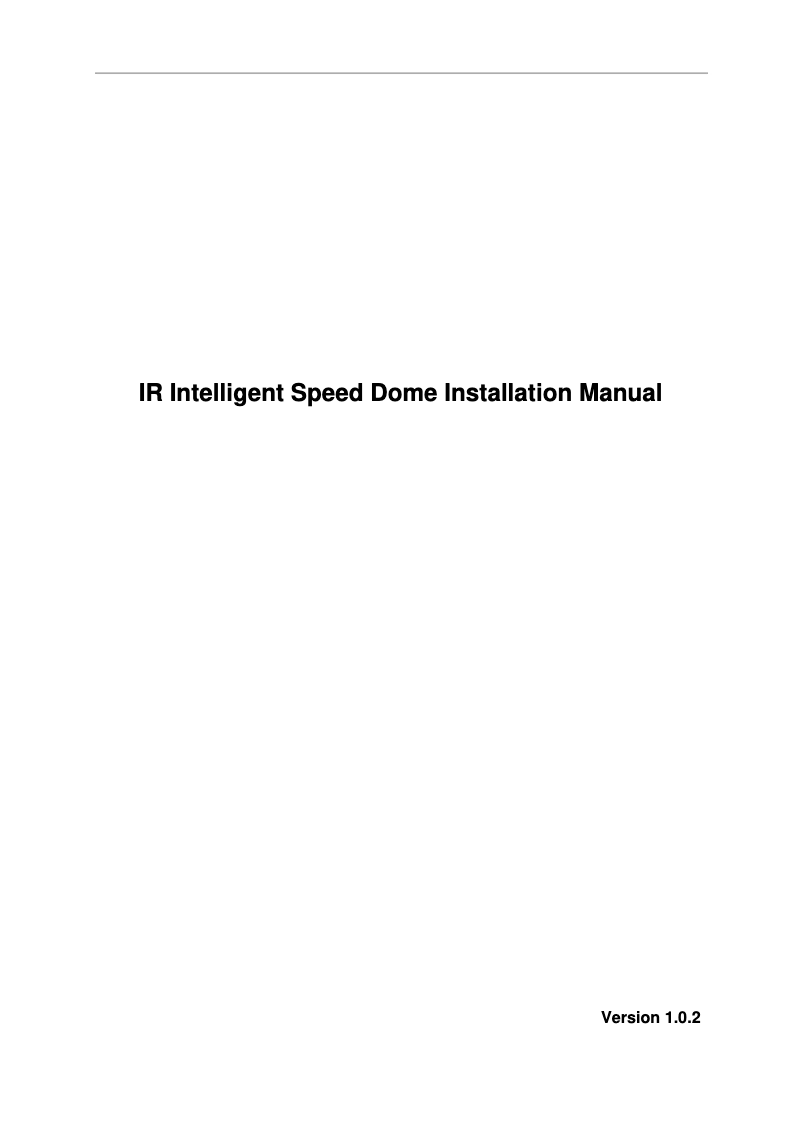 IR Intelligent Speed Dome Installation Manual

Version 1.0.2